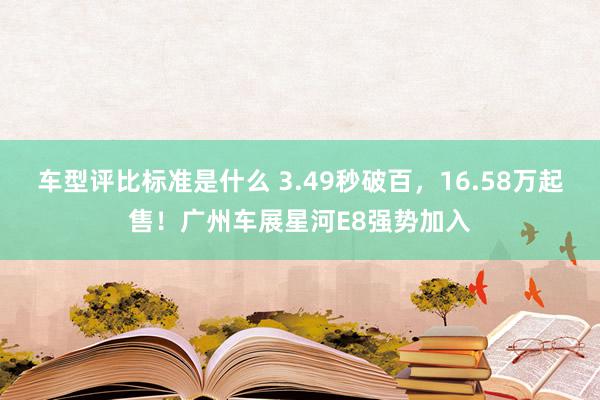 车型评比标准是什么 3.49秒破百，16.58万起售！广州车展星河E8强势加入